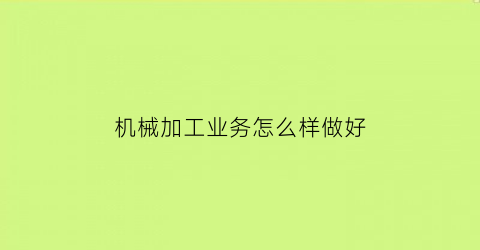 机械加工业务怎么样做好